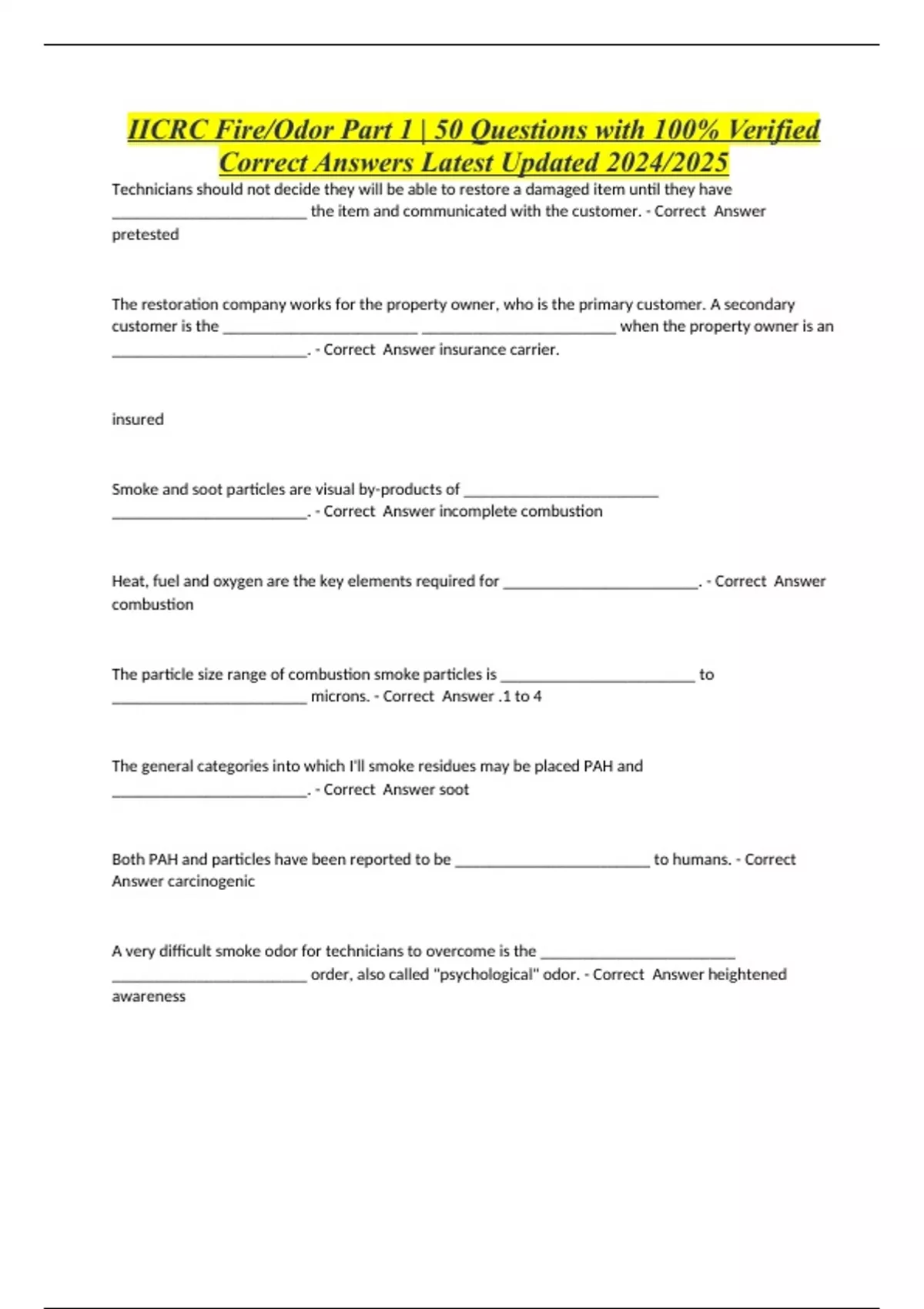 IICRC Fire/Odor Part 1 | 50 Questions with 100% Verified Correct Answers Latest Updated 2024/2025

Technicians should not decide they will be able to restore a damaged item until they have ____ the item and communicated with the customer. - Correct Answer pretested

The restoration company works for the property owner, who is the primary customer. A secondary customer is the ____ ____ when the property owner is an ____. - Correct Answer insurance carrier.

insured

Smoke and soot particles are visual by-products of ____ ____. - Correct Answer incomplete combustion

Heat, fuel and oxygen are the key elements required for ____. - Correct Answer combustion

The particle size range of combustion smoke particles is ____ to ____ microns. - Correct Answer .1 to 4

The general categories into which I'll smoke residues may be placed PAH and ____. - Correct Answer soot

Both PAH and particles have been reported to be ____ to humans. - Correct Answer carcinogenic

A very difficult smoke odor for technicians to overcome is the ____ ____ order, also called "psychological" odor. - Correct Answer heightened awareness